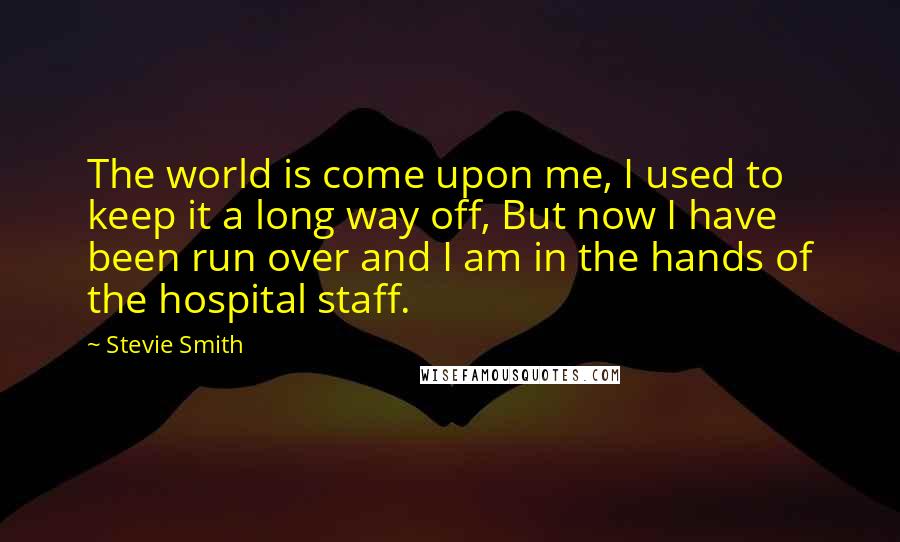 The world is come upon me, I used to keep it a long way off, But now I have been run over and I am in the hands of the hospital staff.

~ Stevie Smith

WISEFAMOUSQUOTES.COM